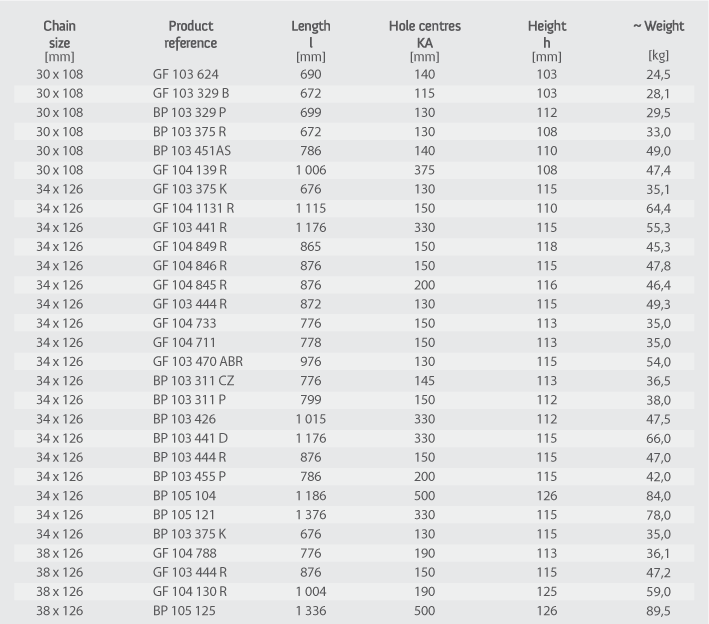 | Chain size [mm] | Product reference | Length l [mm] | Hole centres KA [mm] | Height h [mm] | ~ Weight [kg] |
|---|---|---|---|---|---|
| 30 x 108 | GF 103 624 | 690 | 140 | 103 | 24,5 |
| 30 x 108 | GF 103 329 B | 672 | 115 | 103 | 28,1 |
| 30 x 108 | BP 103 329 P | 699 | 130 | 112 | 29,5 |
| 30 x 108 | BP 103 375 R | 672 | 130 | 108 | 33,0 |
| 30 x 108 | BP 103 451AS | 786 | 140 | 110 | 49,0 |
| 30 x 108 | GF 104 139 R | 1 006 | 375 | 108 | 47,4 |
| 34 x 126 | GF 103 375 K | 676 | 130 | 115 | 35,1 |
| 34 x 126 | GF 104 1131 R | 1 115 | 150 | 110 | 64,4 |
| 34 x 126 | GF 103 441 R | 1 176 | 330 | 115 | 55,3 |
| 34 x 126 | GF 104 849 R | 865 | 150 | 118 | 45,3 |
| 34 x 126 | GF 104 846 R | 876 | 150 | 115 | 47,8 |
| 34 x 126 | GF 104 845 R | 876 | 200 | 116 | 46,4 |
| 34 x 126 | GF 103 444 R | 872 | 130 | 115 | 49,3 |
| 34 x 126 | GF 104 733 | 776 | 150 | 113 | 35,0 |
| 34 x 126 | GF 104 711 | 778 | 150 | 113 | 35,0 |
| 34 x 126 | GF 103 470 ABR | 976 | 130 | 115 | 54,0 |
| 34 x 126 | BP 103 311 CZ | 776 | 145 | 113 | 36,5 |
| 34 x 126 | BP 103 311 P | 799 | 150 | 112 | 38,0 |
| 34 x 126 | BP 103 426 | 1 015 | 330 | 112 | 47,5 |
| 34 x 126 | BP 103 441 D | 1 176 | 330 | 115 | 66,0 |
| 34 x 126 | BP 103 444 R | 876 | 150 | 115 | 47,0 |
| 34 x 126 | BP 103 455 P | 786 | 200 | 115 | 42,0 |
| 34 x 126 | BP 105 104 | 1 186 | 500 | 126 | 84,0 |
| 34 x 126 | BP 105 121 | 1 376 | 330 | 115 | 78,0 |
| 34 x 126 | BP 103 375 K | 676 | 130 | 115 | 35,0 |
| 38 x 126 | GF 104 788 | 776 | 190 | 113 | 36,1 |
| 38 x 126 | GF 103 444 R | 876 | 150 | 115 | 47,2 |
| 38 x 126 | GF 104 130 R | 1 004 | 190 | 125 | 59,0 |
| 38 x 126 | BP 105 125 | 1 336 | 500 | 126 | 89,5 |